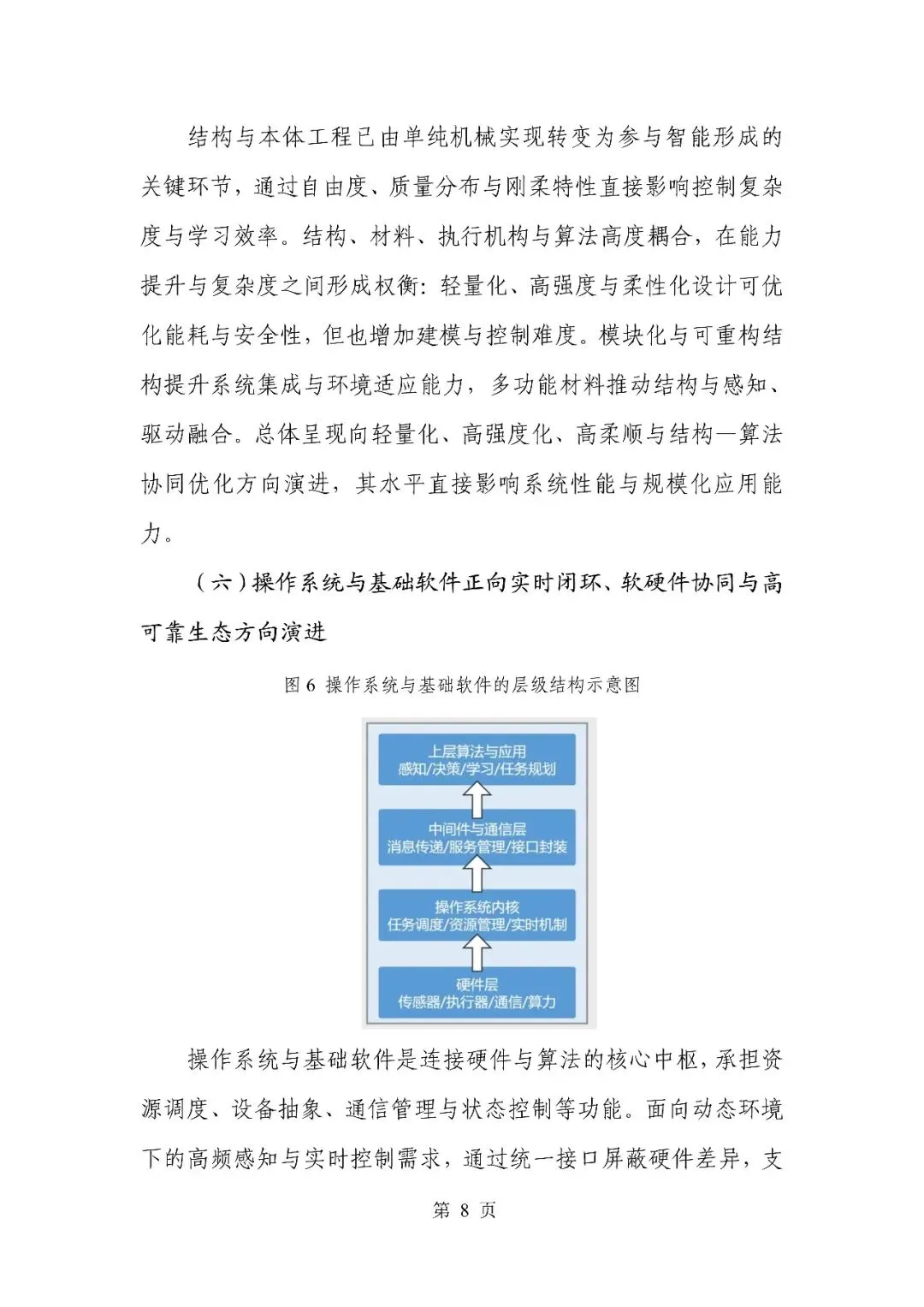 结构与本体工程已由单纯机械实现转变为参与智能形成的关键环节，通过自由度、质量分布与刚柔特性直接影响控制复杂度与学习效率。结构、材料、执行机构与算法高度耦合，在能力提升与复杂度之间形成权衡：轻量化、高强度与柔性化设计可优化能耗与安全性，但也增加建模与控制难度。模块化与可重构结构提升系统集成与环境适应能力，多功能材料推动结构与感知、驱动融合。总体呈现向轻量化、高强度化、高柔顺与结构—算法协同优化方向演进，其水平直接影响系统性能与规模化应用能力。

（六）操作系统与基础软件正向实时闭环、软硬件协同与高可靠生态方向演进

图 6 操作系统与基础软件的层级结构示意图

上层算法与应用
感知/决策/学习/任务规划

中间件与通信层
消息传递/服务管理/接口封装

操作系统内核
任务调度/资源管理/实时机制

硬件层
传感器/执行器/通信/算力

操作系统与基础软件是连接硬件与算法的核心中枢，承担资源调度、设备抽象、通信管理与状态控制等功能。面向动态环境下的高频感知与实时控制需求，通过统一接口屏蔽硬件差异，支

第 8 页